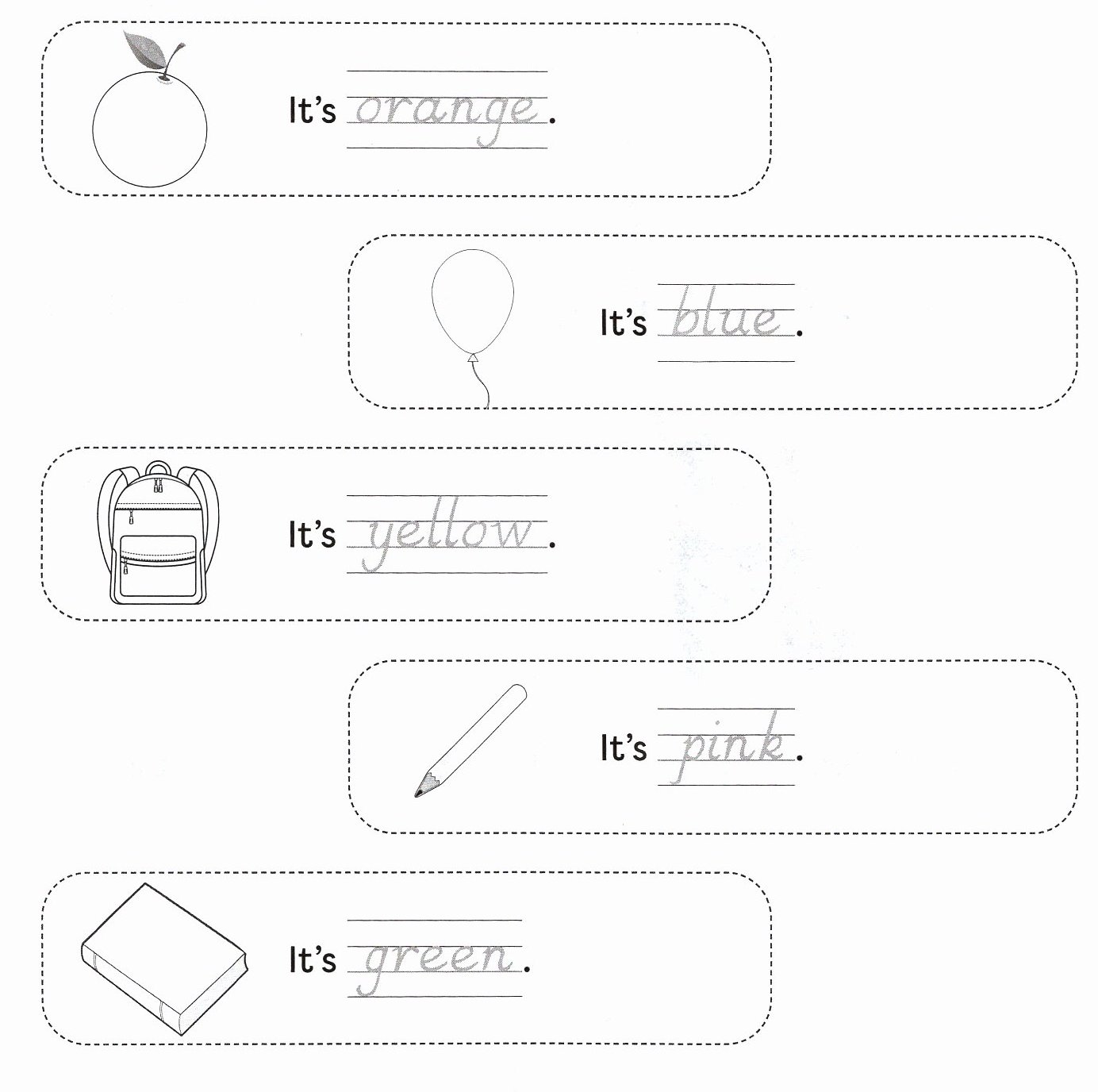 It's orange.

It's blue.

It's yellow.

It's pink.

It's green.